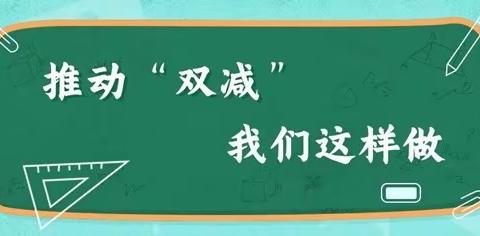 推动“双减”

我们这样做